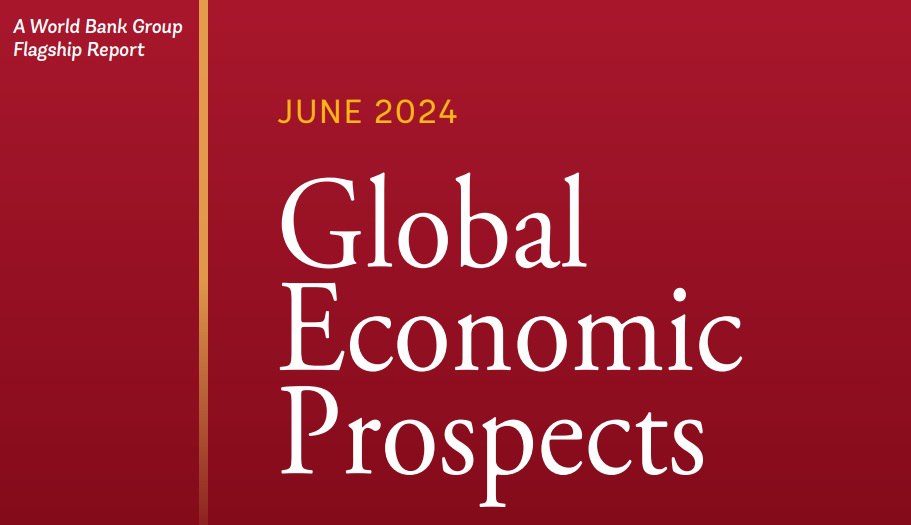 A World Bank Group Flagship Report

JUNE 2024

Global Economic Prospects